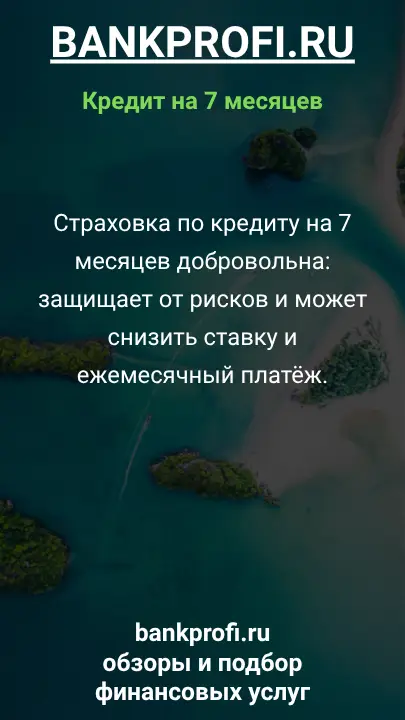 BANKPROFI.RU

Кредит на 7 месяцев

Страховка по кредиту на 7 месяцев добровольна: защищает от рисков и может снизить ставку и ежемесячный платёж.

bankprofi.ru
обзоры и подбор финансовых услуг